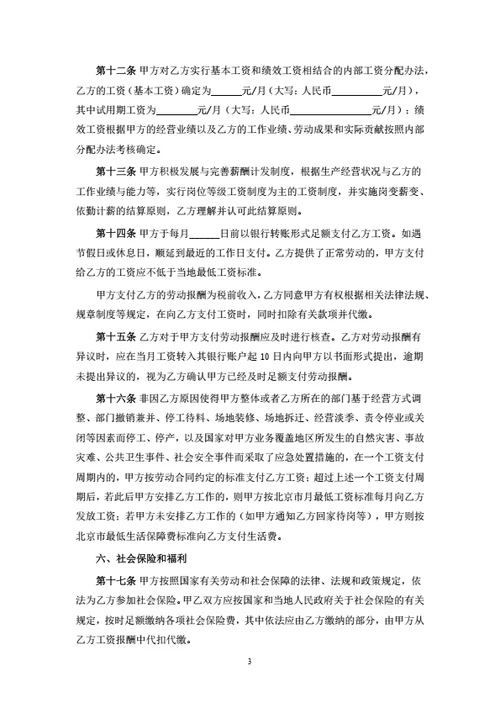 第十二条 甲方对乙方实行基本工资和绩效工资相结合的内部工资分配办法，乙方的工资（基本工资）确定为______元/月（大写：人民币__________元/月），其中试用期工资为________元/月（大写：人民币________________元/月）；绩效工资根据甲方的经营业绩以及乙方的工作业绩、劳动成果和实际贡献按照内部分配办法考核确定。

第十三条 甲方积极发展与完善薪酬计发制度，根据生产经营状况与乙方的工作业绩与能力等，实行岗位等级工资制度为主的工资制度，并实施岗变薪变、依勤计薪的结算原则，乙方理解并认可此结算原则。

第十四条 甲方于每月______日前以银行转账形式足额支付乙方工资。如遇节假日或休息日，顺延到最近的工作日支付。乙方提供了正常劳动的，甲方支付给乙方的工资应不低于当地最低工资标准。

甲方支付乙方的劳动报酬为税前收入，乙方同意甲方有权根据相关法律法规、规章制度等规定，在向乙方支付工资时，同时扣除有关款项并代缴。

第十五条 乙方对于甲方支付劳动报酬应及时进行核查。乙方对劳动报酬有异议时，应在当月工资转入其银行账户起 10 日内向甲方以书面形式提出，逾期未提出异议的，视为乙方确认甲方已经及时足额支付劳动报酬。

第十六条 非因乙方原因使得甲方整体或者乙方所在的部门基于经营方式调整、部门撤销兼并、停工待料、场地装修、场地拆迁、经营淡季、责令停业或关闭等因素而停工、停产，以及国家对甲方业务覆盖地区所发生的自然灾害、事故灾难、公共卫生事件、社会安全事件而采取了应急处置措施的，在一个工资支付周期内的，甲方按劳动合同约定的标准支付乙方工资；超过上述一个工资支付周期后，若此后甲方安排乙方工作的，则甲方按北京市月最低工资标准每月向乙方发放工资；若甲方未安排乙方工作的（如甲方通知乙方回家待岗等），甲方则按北京市最低生活保障费标准向乙方支付生活费。

六、社会保险和福利

第十七条 甲方按照国家有关劳动和社会保障的法律、法规和政策规定，依法为乙方参加社会保险。甲乙双方应按国家和当地人民政府关于社会保险的有关规定，按时足额缴纳各项社会保险费，其中依法应由乙方缴纳的部分，由甲方从乙方工资报酬中代扣代缴。

3